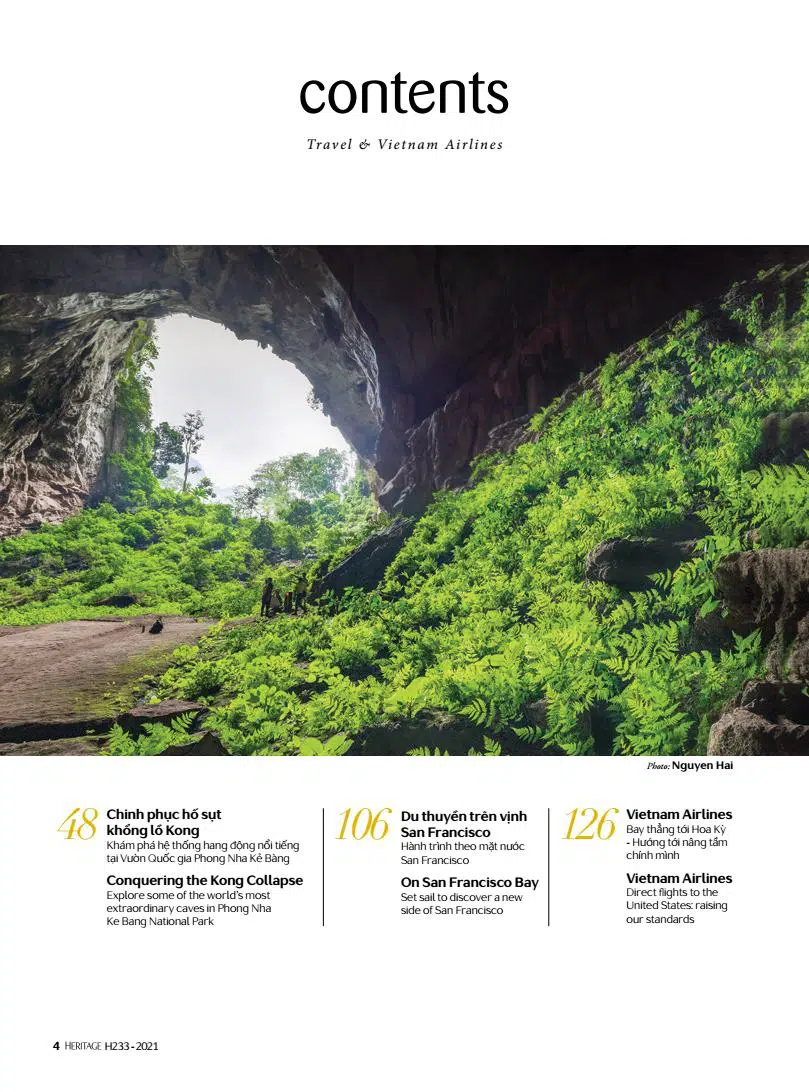 contents

Travel & Vietnam Airlines

Photo: Nguyen Hai

48

Chinh phục hố sụt khổng lồ Kong

Khám phá hệ thống hang động nổi tiếng tại Vườn Quốc gia Phong Nha Kẻ Bàng

Conquering the Kong Collapse

Explore some of the world's most extraordinary caves in Phong Nha Ke Bang National Park

106

Du thuyền trên vịnh San Francisco

Hành trình theo mặt nước San Francisco

On San Francisco Bay

Set sail to discover a new side of San Francisco

126

Vietnam Airlines

Bay thẳng tới Hoa Kỳ - Hướng tới nâng tầm chính mình

Vietnam Airlines

Direct flights to the United States: raising our standards

4 HERITAGE H233 - 2021